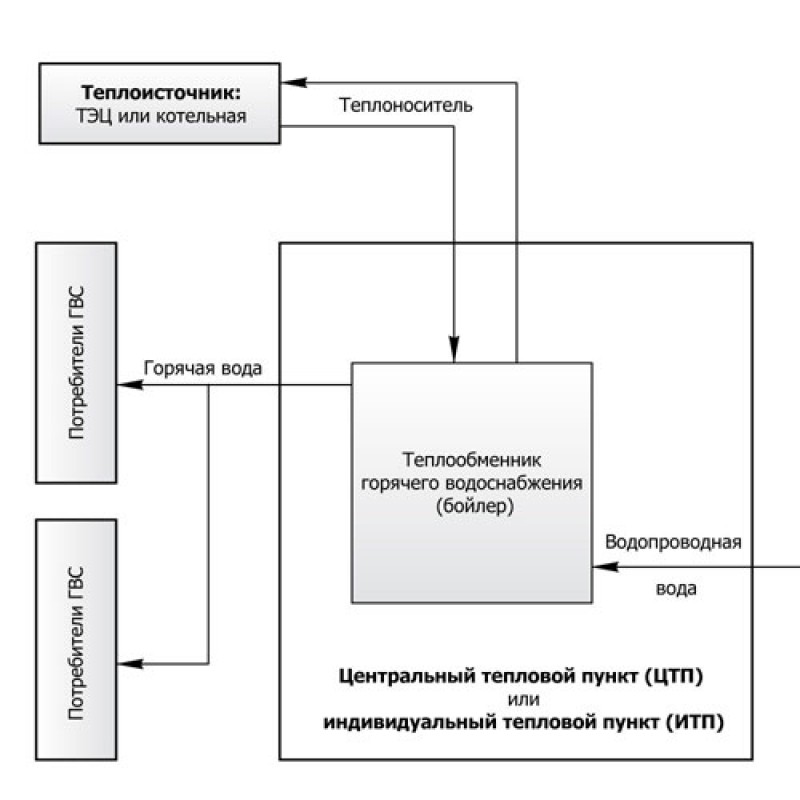 Теплоисточник:
ТЭЦ или котельная

Теплоноситель

Потребители ГВС

Горячая вода

Теплообменник горячего водоснабжения (бойлер)

Водопроводная вода

Потребители ГВС

Центральный тепловой пункт (ЦТП)
или
индивидуальный тепловой пункт (ИТП)